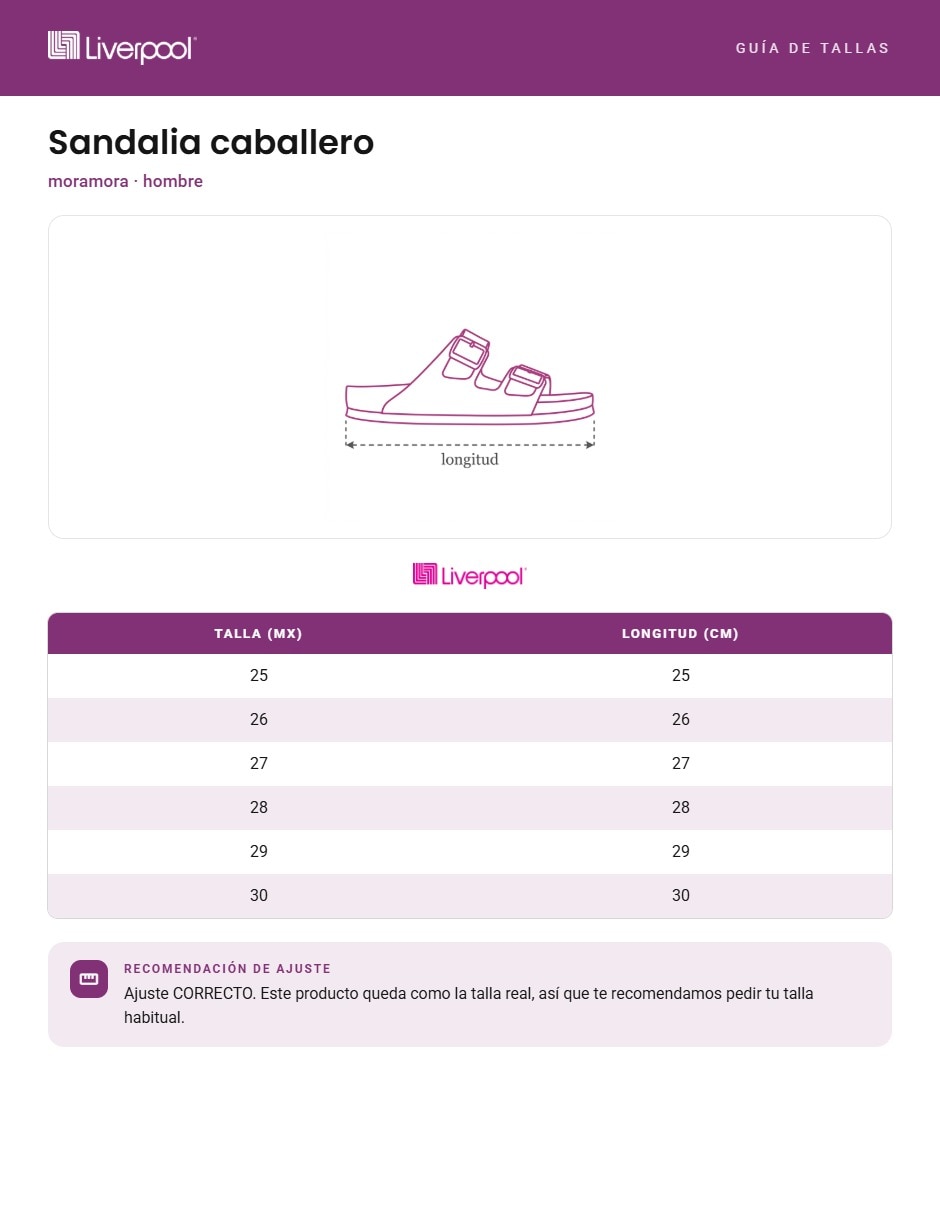 Liverpool

GUÍA DE TALLAS

Sandalia caballero

moramora · hombre

longitud

Liverpool

| TALLA (MX) | LONGITUD (CM) |
|---|---|
| 25 | 25 |
| 26 | 26 |
| 27 | 27 |
| 28 | 28 |
| 29 | 29 |
| 30 | 30 |

RECOMENDACIÓN DE AJUSTE

Ajuste CORRECTO. Este producto queda como la talla real, así que te recomendamos pedir tu talla habitual.